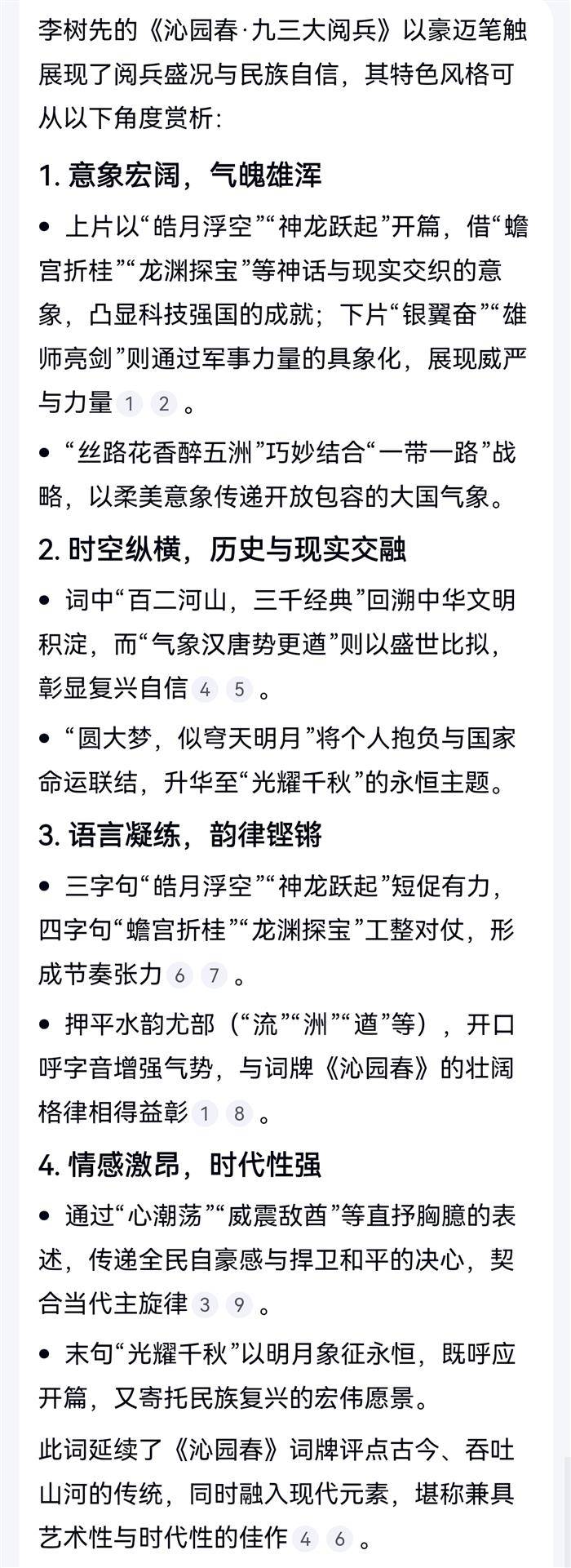 李树先的《沁园春·九三大阅兵》以豪迈笔触展现了阅兵盛况与民族自信，其特色风格可从以下角度赏析：

1. 意象宏阔，气魄雄浑

• 上片以“皓月浮空”“神龙跃起”开篇，借“蟾宫折桂”“龙渊探宝”等神话与现实交织的意象，凸显科技强国的成就；下片“银翼奋”“雄师亮剑”则通过军事力量的具象化，展现威严与力量 1 2 。

• “丝路花香醉五洲”巧妙结合“一带一路”战略，以柔美意象传递开放包容的大国气象。

2. 时空纵横，历史与现实交融

• 词中“百二河山，三千经典”回溯中华文明积淀，而“气象汉唐势更遒”则以盛世比拟，彰显复兴自信 4 5 。

• “圆大梦，似穹天明月”将个人抱负与国家命运联结，升华至“光耀千秋”的永恒主题。

3. 语言凝练，韵律铿锵

• 三字句“皓月浮空”“神龙跃起”短促有力，四字句“蟾宫折桂”“龙渊探宝”工整对仗，形成节奏张力 6 7 。

• 押平水韵尤部（“流”“洲”“遒”等），开口呼字音增强气势，与词牌《沁园春》的壮阔格律相得益彰 1 8 。

4. 情感激昂，时代性强

• 通过“心潮荡”“威震敌酋”等直抒胸臆的表述，传递全民自豪感与捍卫和平的决心，契合当代主旋律 3 9 。

• 末句“光耀千秋”以明月象征永恒，既呼应开篇，又寄托民族复兴的宏伟愿景。

此词延续了《沁园春》词牌评点古今、吞吐山河的传统，同时融入现代元素，堪称兼具艺术性与时代性的佳作 4 6 。